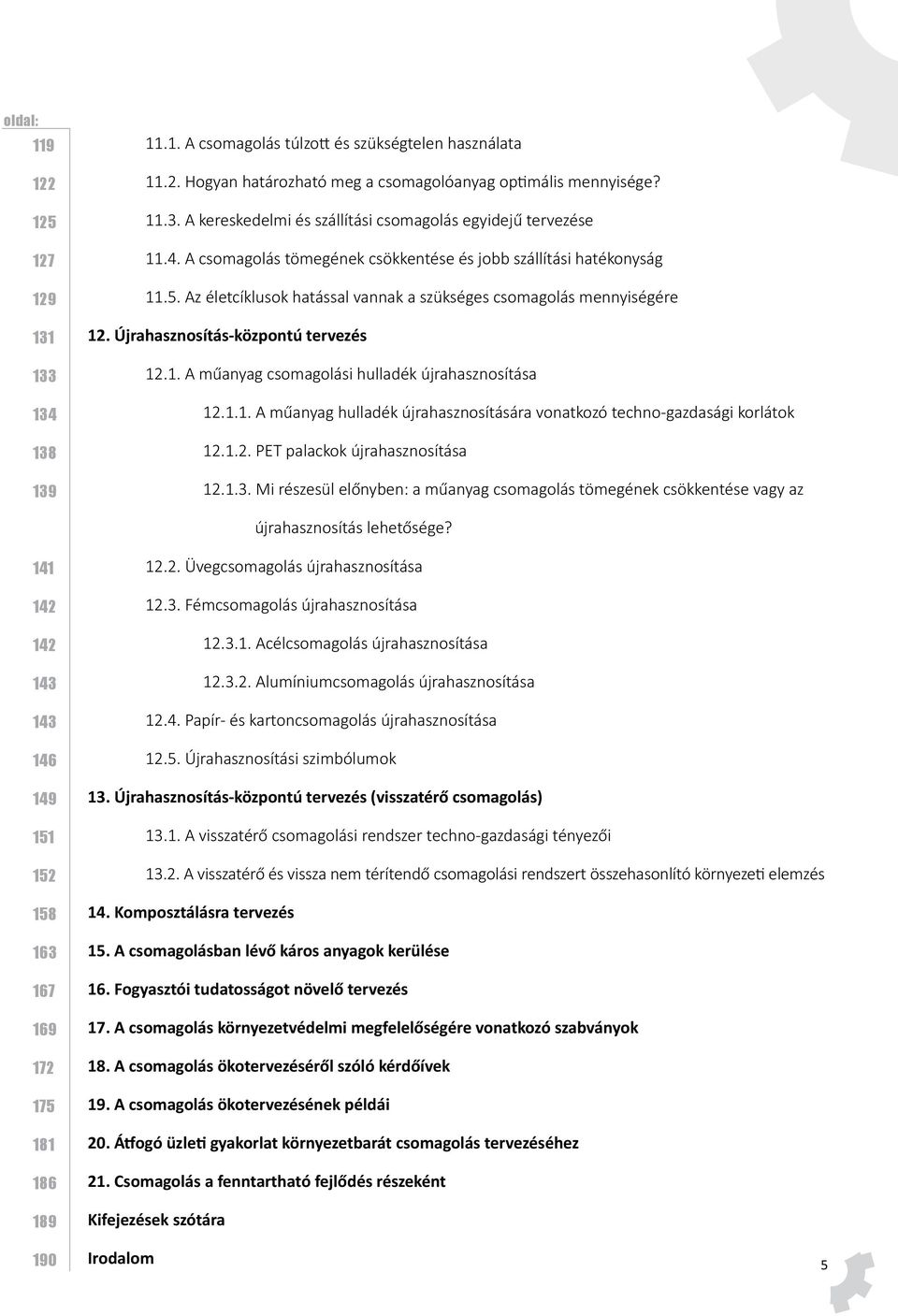 oldal:

119 11.1. A csomagolás túlzott és szükségtelen használata

122 11.2. Hogyan határozható meg a csomagolóanyag optimális mennyisége?

125 11.3. A kereskedelmi és szállítási csomagolás egyidejű tervezése

127 11.4. A csomagolás tömegének csökkentése és jobb szállítási hatékonyság

129 11.5. Az életcíklusok hatással vannak a szükséges csomagolás mennyiségére

131 12. Újrahasznosítás-központú tervezés

133 12.1. A műanyag csomagolási hulladék újrahasznosítása

134 12.1.1. A műanyag hulladék újrahasznosítására vonatkozó techno-gazdasági korlátok

138 12.1.2. PET palackok újrahasznosítása

139 12.1.3. Mi részesül előnyben: a műanyag csomagolás tömegének csökkentése vagy az újrahasznosítás lehetősége?

141 12.2. Üvegcsomagolás újrahasznosítása

142 12.3. Fémcsomagolás újrahasznosítása

142 12.3.1. Acélcsomagolás újrahasznosítása

143 12.3.2. Alumíniumcsomagolás újrahasznosítása

143 12.4. Papír- és kartoncsomagolás újrahasznosítása

146 12.5. Újrahasznosítási szimbólumok

149 13. Újrahasznosítás-központú tervezés (visszatérő csomagolás)

151 13.1. A visszatérő csomagolási rendszer techno-gazdasági tényezői

152 13.2. A visszatérő és vissza nem térítendő csomagolási rendszert összehasonlító környezeti elemzés

158 14. Komposztálásra tervezés

163 15. A csomagolásban lévő káros anyagok kerülése

167 16. Fogyasztói tudatosságot növelő tervezés

169 17. A csomagolás környezetvédelmi megfelelőségére vonatkozó szabványok

172 18. A csomagolás ökotervezéséről szóló kérdőívek

175 19. A csomagolás ökotervezésének példái

181 20. Átfogó üzleti gyakorlat környezetbarát csomagolás tervezéséhez

186 21. Csomagolás a fenntartható fejlődés részeként

189 Kifejezések szótára

190 Irodalom

5